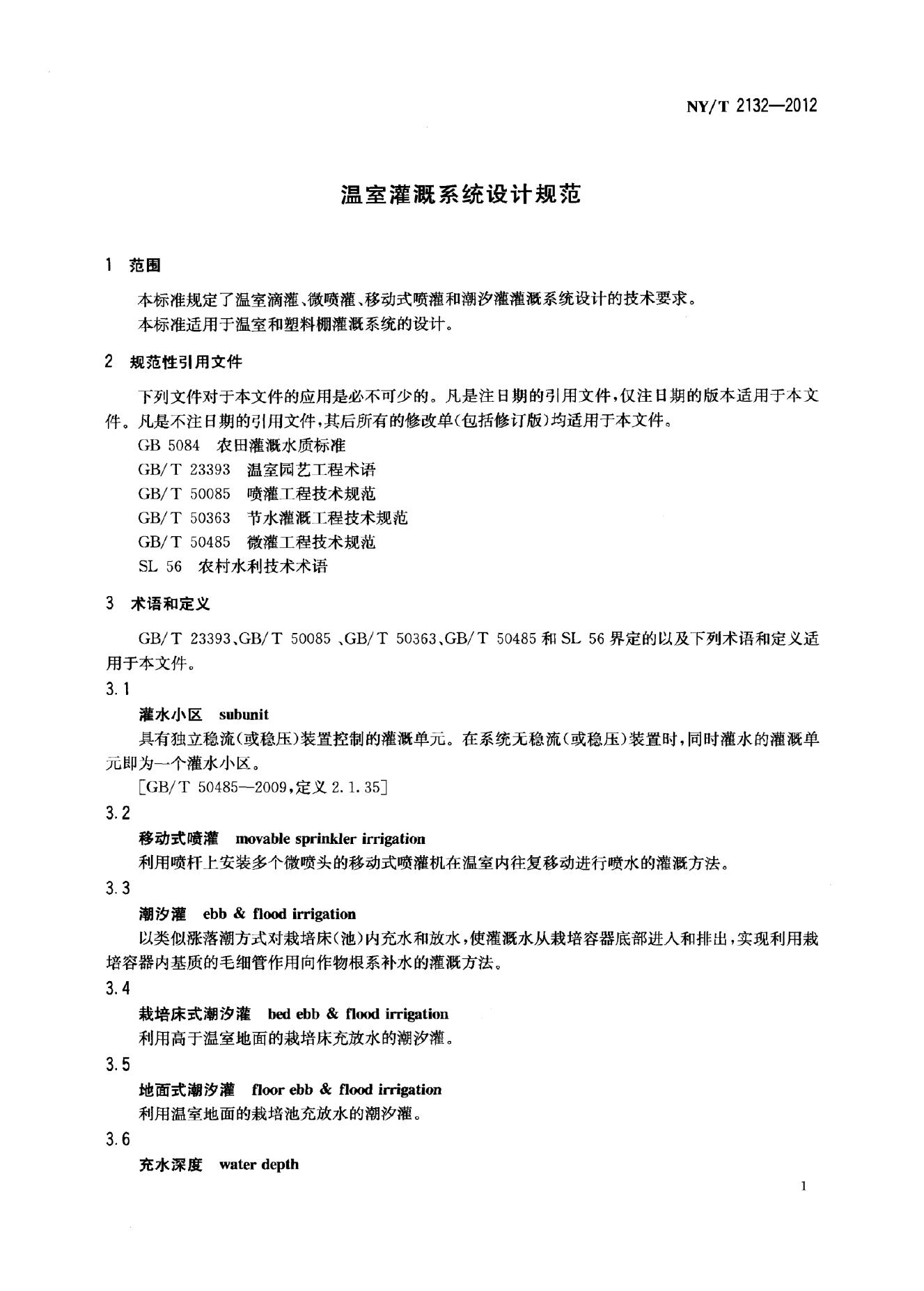 NY/T 2132—2012

温室灌溉系统设计规范

1 范围

本标准规定了温室滴灌、微喷灌、移动式喷灌和潮汐灌灌溉系统设计的技术要求。

本标准适用于温室和塑料棚灌溉系统的设计。

2 规范性引用文件

下列文件对于本文件的应用是必不可少的。凡是注日期的引用文件,仅注日期的版本适用于本文件。凡是不注日期的引用文件,其后所有的修改单(包括修订版)均适用于本文件。

GB 5084 农田灌溉水质标准

GB/T 23393 温室园艺工程术语

GB/T 50085 喷灌工程技术规范

GB/T 50363 节水灌溉工程技术规范

GB/T 50485 微灌工程技术规范

SL 56 农村水利技术术语

3 术语和定义

GB/T 23393、GB/T 50085、GB/T 50363、GB/T 50485和SL 56界定的以及下列术语和定义适用于本文件。

3.1

灌水小区 subunit

具有独立稳流(或稳压)装置控制的灌溉单元。在系统无稳流(或稳压)装置时,同时灌水的灌溉单元即为一个灌水小区。

[GB/T 50485—2009,定义2.1.35]

3.2

移动式喷灌 movable sprinkler irrigation

利用喷杆上安装多个微喷头的移动式喷灌机在温室内往复移动进行喷水的灌溉方法。

3.3

潮汐灌 ebb & flood irrigation

以类似涨落潮方式对栽培床(池)内充水和放水,使灌溉水从栽培容器底部进入和排出,实现利用栽培容器内基质的毛细管作用向作物根系补水的灌溉方法。

3.4

栽培床式潮汐灌 bed ebb & flood irrigation

利用高于温室地面的栽培床充放水的潮汐灌。

3.5

地面式潮汐灌 floor ebb & flood irrigation

利用温室地面的栽培池充放水的潮汐灌。

3.6

充水深度 water depth

1